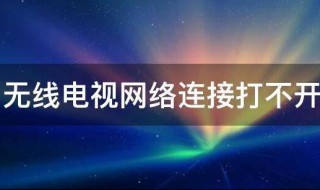 无线电视网络连接打不开